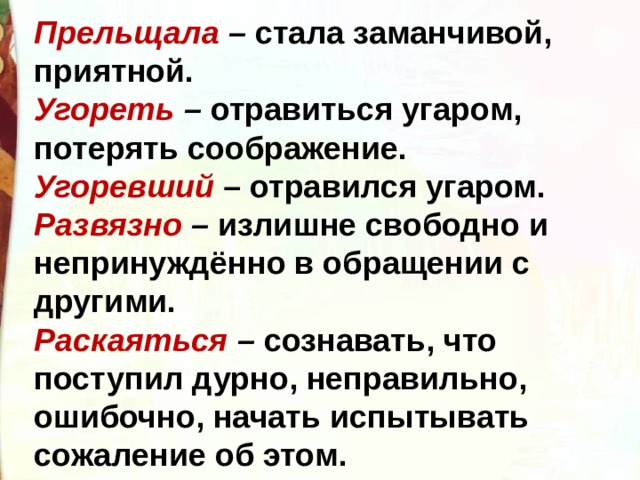 Прельщала – стала заманчивой, приятной.
Угореть – отравиться угаром, потерять соображение.
Угоревший – отравился угаром.
Развязно – излишне свободно и непринуждённо в обращении с другими.
Раскаяться – сознавать, что поступил дурно, неправильно, ошибочно, начать испытывать сожаление об этом.